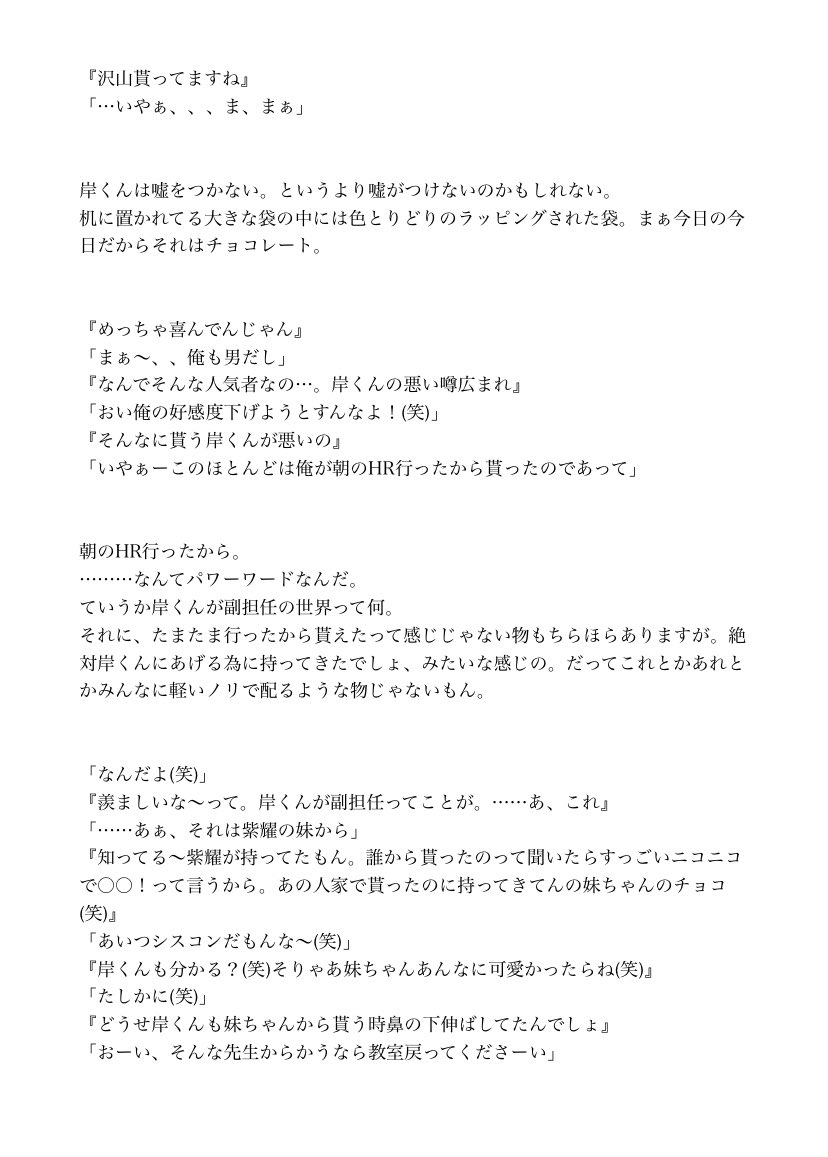 『沢山貰ってますね』
「…いやぁ、、、ま、まぁ」

岸くんは嘘をつかない。というより嘘がつけないのかもしれない。
机に置かれてる大きな袋の中には色とりどりのラッピングされた袋。まぁ今日の今日だからそれはチョコレート。

『めっちゃ喜んでんじゃん』
「まぁ〜、、俺も男だし」
『なんでそんな人気者なの…。岸くんの悪い噂広まれ』
「おい俺の好感度下げようとすんなよ！(笑)」
『そんなに貰う岸くんが悪いの』
「いやぁーこのほとんどは俺が朝のHR行ったから貰ったのであって」

朝のHR行ったから。
………なんてパワーワードなんだ。
ていうか岸くんが副担任の世界って何。
それに、たまたま行ったから貰えたって感じじゃない物もちらほらありますが。絶対岸くんにあげる為に持ってきたでしょ、みたいな感じの。だってこれとかあれとかみんなに軽いノリで配るような物じゃないもん。

「なんだよ(笑)」
『羨ましいな〜って。岸くんが副担任ってことが。……あ、これ』
「……あぁ、それは紫耀の妹から」
『知ってる〜紫耀が持ってたもん。誰から貰ったのって聞いたらすっごいニコニコで○○！って言うから。あの人家で貰ったのに持ってきてんの妹ちゃんのチョコ(笑)』
「あいつシスコンだもんな〜(笑)」
『岸くんも分かる？(笑)そりゃあ妹ちゃんあんなに可愛かったらね(笑)』
「たしかに(笑)」
『どうせ岸くんも妹ちゃんから貰う時鼻の下伸ばしてたんでしょ』
「おーい、そんな先生からかうなら教室戻ってくださーい」